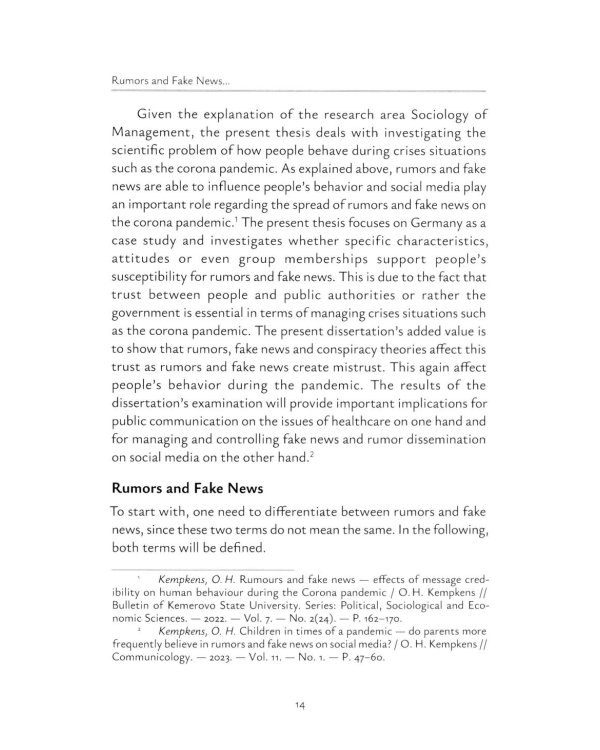 Rumors and Fake News...

Given the explanation of the research area Sociology of Management, the present thesis deals with investigating the scientific problem of how people behave during crises situations such as the corona pandemic. As explained above, rumors and fake news are able to influence people's behavior and social media play an important role regarding the spread of rumors and fake news on the corona pandemic.$^{1}$ The present thesis focuses on Germany as a case study and investigates whether specific characteristics, attitudes or even group memberships support people's susceptibility for rumors and fake news. This is due to the fact that trust between people and public authorities or rather the government is essential in terms of managing crises situations such as the corona pandemic. The present dissertation's added value is to show that rumors, fake news and conspiracy theories affect this trust as rumors and fake news create mistrust. This again affect people's behavior during the pandemic. The results of the dissertation's examination will provide important implications for public communication on the issues of healthcare on one hand and for managing and controlling fake news and rumor dissemination on social media on the other hand.$^{2}$

Rumors and Fake News

To start with, one need to differentiate between rumors and fake news, since these two terms do not mean the same. In the following, both terms will be defined.

$^{1}$ Kempkens, O. H. Rumours and fake news — effects of message credibility on human behaviour during the Corona pandemic / O. H. Kempkens // Bulletin of Kemerovo State University. Series: Political, Sociological and Economic Sciences. — 2022. — Vol. 7. — No. 2(24). — P. 162–170.

$^{2}$ Kempkens, O. H. Children in times of a pandemic — do parents more frequently believe in rumors and fake news on social media? / O. H. Kempkens // Communicology. — 2023. — Vol. 11. — No. 1. — P. 47–60.

14